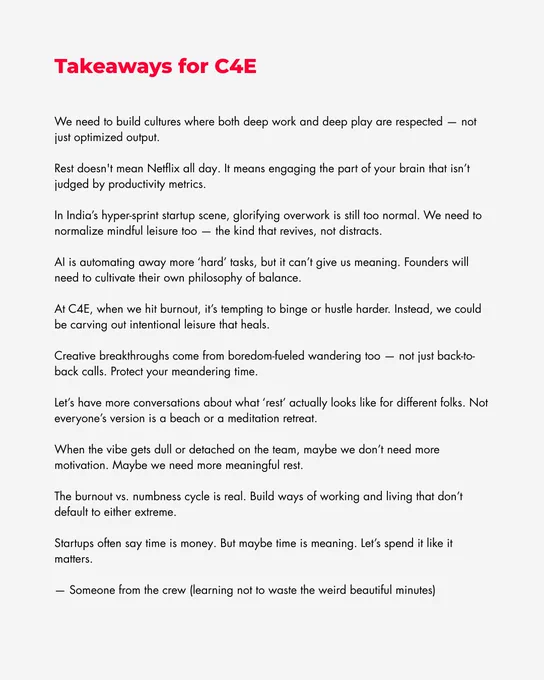 Takeaways for C4E

We need to build cultures where both deep work and deep play are respected — not just optimized output.

Rest doesn't mean Netflix all day. It means engaging the part of your brain that isn't judged by productivity metrics.

In India's hyper-sprint startup scene, glorifying overwork is still too normal. We need to normalize mindful leisure too — the kind that revives, not distracts.

AI is automating away more 'hard' tasks, but it can't give us meaning. Founders will need to cultivate their own philosophy of balance.

At C4E, when we hit burnout, it's tempting to binge or hustle harder. Instead, we could be carving out intentional leisure that heals.

Creative breakthroughs come from boredom-fueled wandering too — not just back-to-back calls. Protect your meandering time.

Let's have more conversations about what 'rest' actually looks like for different folks. Not everyone's version is a beach or a meditation retreat.

When the vibe gets dull or detached on the team, maybe we don't need more motivation. Maybe we need more meaningful rest.

The burnout vs. numbness cycle is real. Build ways of working and living that don't default to either extreme.

Startups often say time is money. But maybe time is meaning. Let's spend it like it matters.

— Someone from the crew (learning not to waste the weird beautiful minutes)